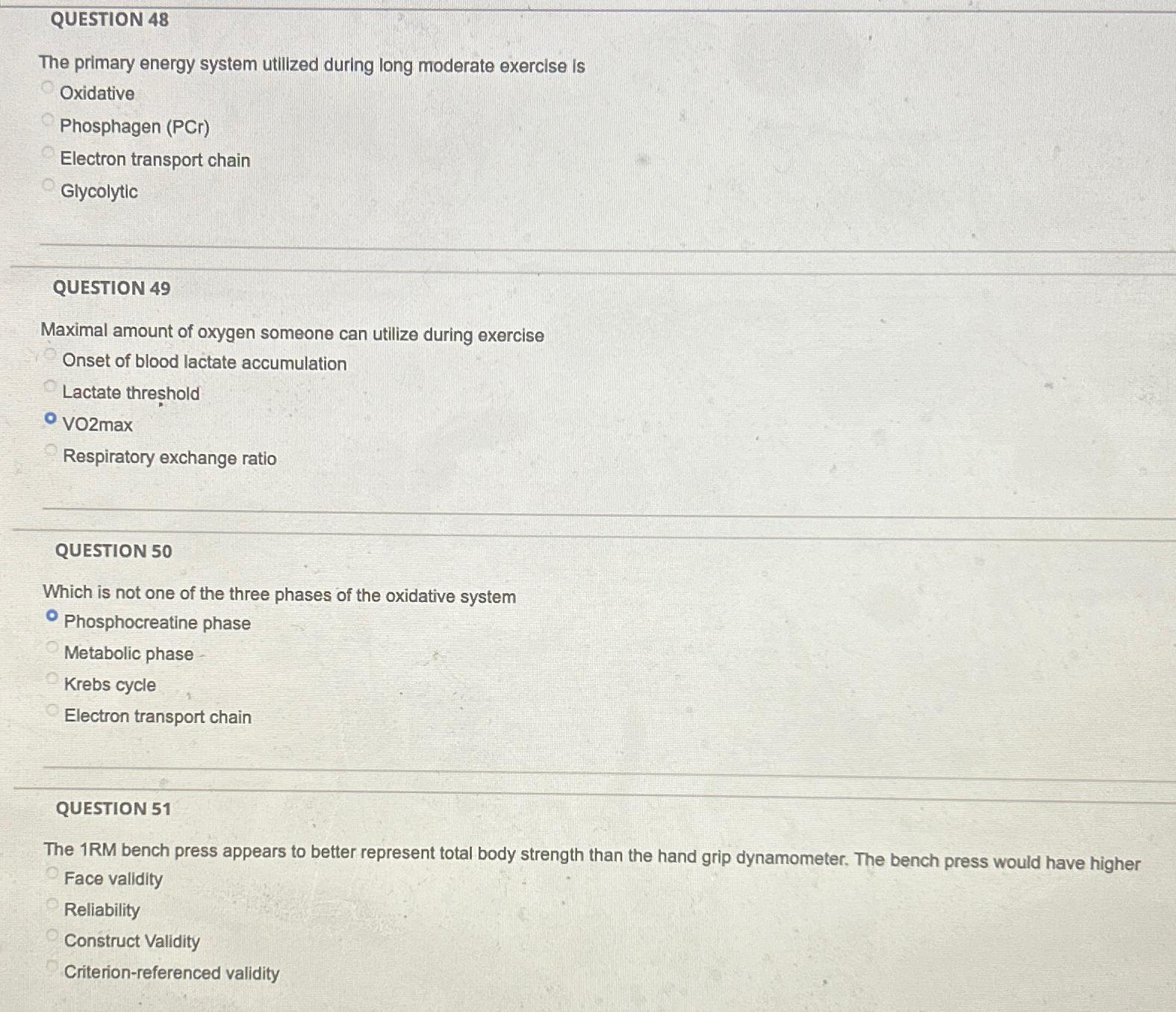 QUESTION 48

The primary energy system utilized during long moderate exercise is

Oxidative

Phosphagen (PCr)

Electron transport chain

Glycolytic

QUESTION 49

Maximal amount of oxygen someone can utilize during exercise

Onset of blood lactate accumulation

Lactate threshold

VO2max

Respiratory exchange ratio

QUESTION 50

Which is not one of the three phases of the oxidative system

Phosphocreatine phase

Metabolic phase

Krebs cycle

Electron transport chain

QUESTION 51

The 1RM bench press appears to better represent total body strength than the hand grip dynamometer. The bench press would have higher

Face validity

Reliability

Construct Validity

Criterion-referenced validity